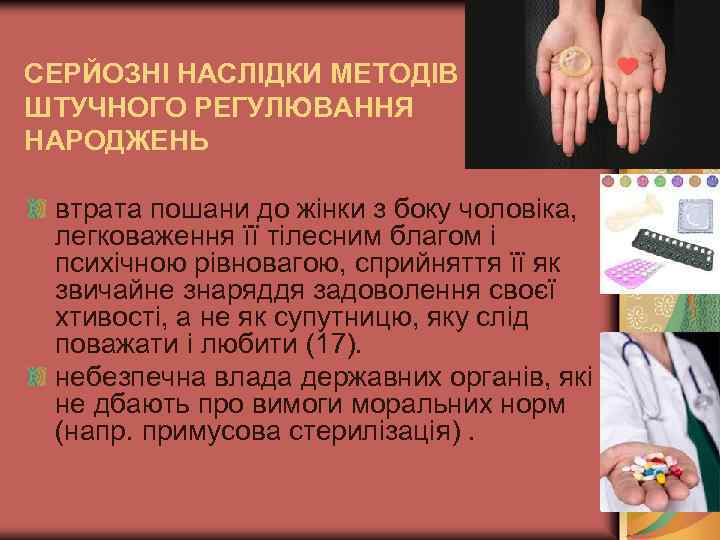 СЕРЙОЗНІ НАСЛІДКИ МЕТОДІВ ШТУЧНОГО РЕГУЛЮВАННЯ НАРОДЖЕНЬ

втрата пошани до жінки з боку чоловіка, легковаження її тілесним благом і психічною рівновагою, сприйняття її як звичайне знаряддя задоволення своєї хтивості, а не як супутницю, яку слід поважати і любити (17).

небезпечна влада державних органів, які не дбають про вимоги моральних норм (напр. примусова стерилізація) .